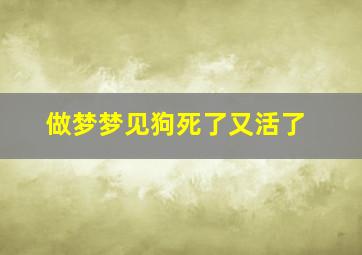 做梦梦见狗死了又活了